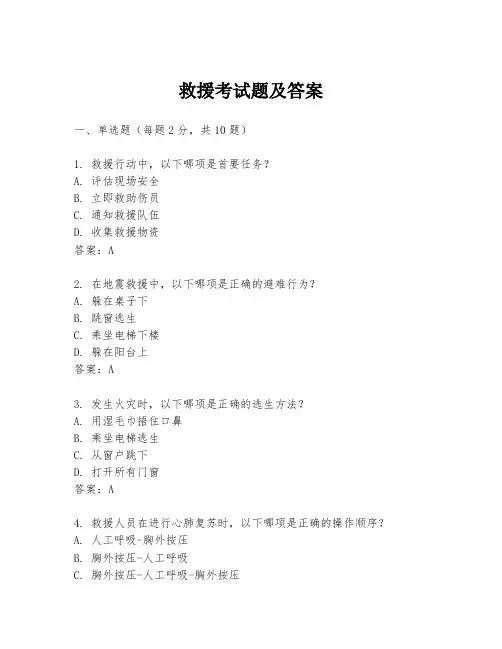 救援考试题及答案

一、单选题（每题2分，共10题）

1. 救援行动中，以下哪项是首要任务？
A. 评估现场安全
B. 立即救助伤员
C. 通知救援队伍
D. 收集救援物资
答案：A

2. 在地震救援中，以下哪项是正确的避难行为？
A. 躲在桌子下
B. 跳窗逃生
C. 乘坐电梯下楼
D. 躲在阳台上
答案：A

3. 发生火灾时，以下哪项是正确的逃生方法？
A. 用湿毛巾捂住口鼻
B. 乘坐电梯逃生
C. 从窗户跳下
D. 打开所有门窗
答案：A

4. 救援人员在进行心肺复苏时，以下哪项是正确的操作顺序？
A. 人工呼吸-胸外按压
B. 胸外按压-人工呼吸
C. 胸外按压-人工呼吸-胸外按压